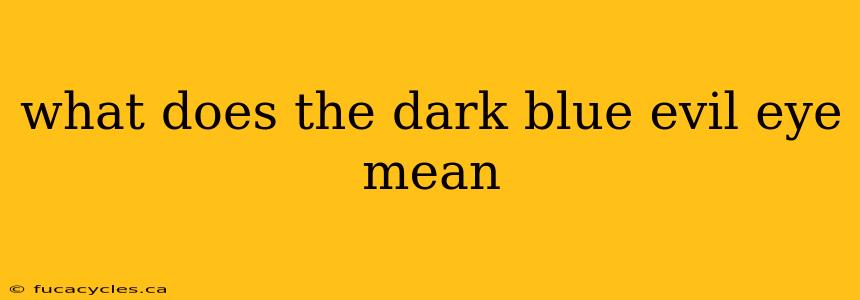 what does the dark blue evil eye mean

© fucacycles.ca